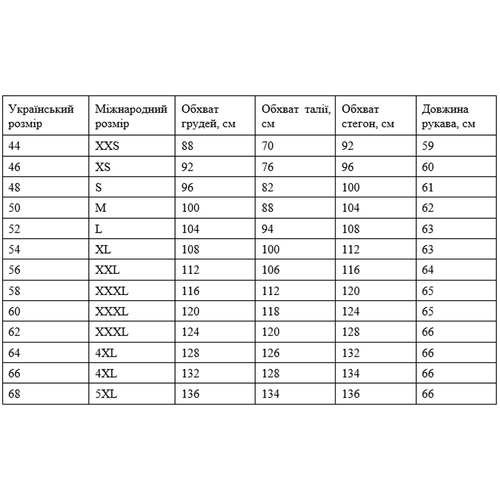 | Український розмір | Міжнародний розмір | Обхват грудей, см | Обхват талії, см | Обхват стегон, см | Довжина рукава, см |
|---|---|---|---|---|---|
| 44 | XXS | 88 | 70 | 92 | 59 |
| 46 | XS | 92 | 76 | 96 | 60 |
| 48 | S | 96 | 82 | 100 | 61 |
| 50 | M | 100 | 88 | 104 | 62 |
| 52 | L | 104 | 94 | 108 | 63 |
| 54 | XL | 108 | 100 | 112 | 63 |
| 56 | XXL | 112 | 106 | 116 | 64 |
| 58 | XXXL | 116 | 112 | 120 | 65 |
| 60 | XXXL | 120 | 118 | 124 | 65 |
| 62 | XXXL | 124 | 120 | 128 | 66 |
| 64 | 4XL | 128 | 126 | 132 | 66 |
| 66 | 4XL | 132 | 128 | 134 | 66 |
| 68 | 5XL | 136 | 134 | 136 | 66 |